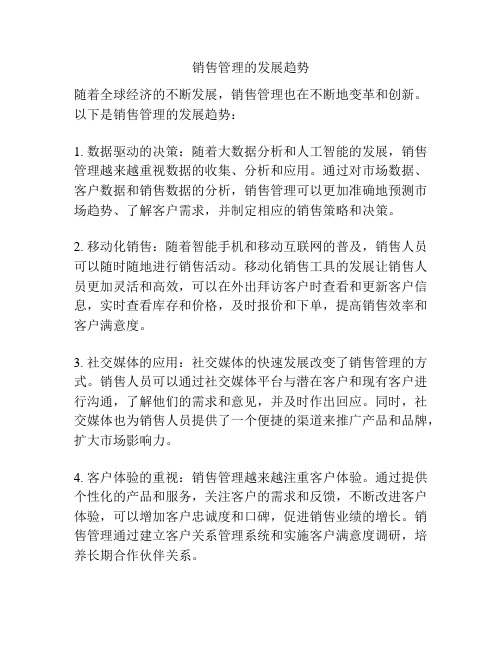 销售管理的发展趋势

随着全球经济的不断发展，销售管理也在不断地变革和创新。以下是销售管理的发展趋势：

1. 数据驱动的决策：随着大数据分析和人工智能的发展，销售管理越来越重视数据的收集、分析和应用。通过对市场数据、客户数据和销售数据的分析，销售管理可以更加准确地预测市场趋势、了解客户需求，并制定相应的销售策略和决策。

2. 移动化销售：随着智能手机和移动互联网的普及，销售人员可以随时随地进行销售活动。移动化销售工具的发展让销售人员更加灵活和高效，可以在外出拜访客户时查看和更新客户信息，实时查看库存和价格，及时报价和下单，提高销售效率和客户满意度。

3. 社交媒体的应用：社交媒体的快速发展改变了销售管理的方式。销售人员可以通过社交媒体平台与潜在客户和现有客户进行沟通，了解他们的需求和意见，并及时作出回应。同时，社交媒体也为销售人员提供了一个便捷的渠道来推广产品和品牌，扩大市场影响力。

4. 客户体验的重视：销售管理越来越注重客户体验。通过提供个性化的产品和服务，关注客户的需求和反馈，不断改进客户体验，可以增加客户忠诚度和口碑，促进销售业绩的增长。销售管理通过建立客户关系管理系统和实施客户满意度调研，培养长期合作伙伴关系。